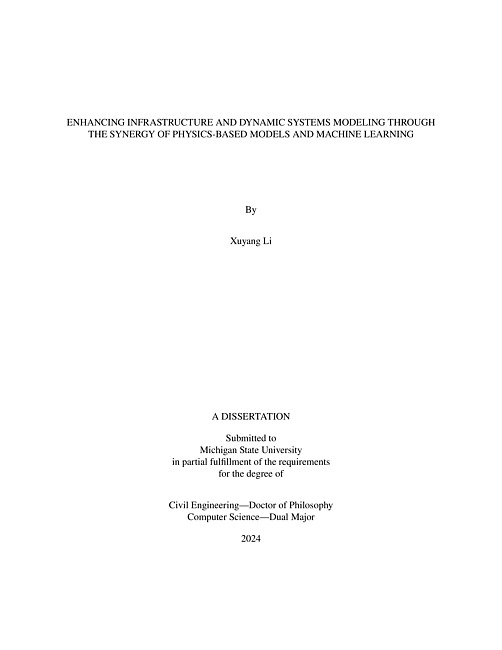 ENHANCING INFRASTRUCTURE AND DYNAMIC SYSTEMS MODELING THROUGH THE SYNERGY OF PHYSICS-BASED MODELS AND MACHINE LEARNING

By

Xuyang Li

A DISSERTATION

Submitted to
Michigan State University
in partial fulfillment of the requirements
for the degree of

Civil Engineering—Doctor of Philosophy
Computer Science—Dual Major

2024